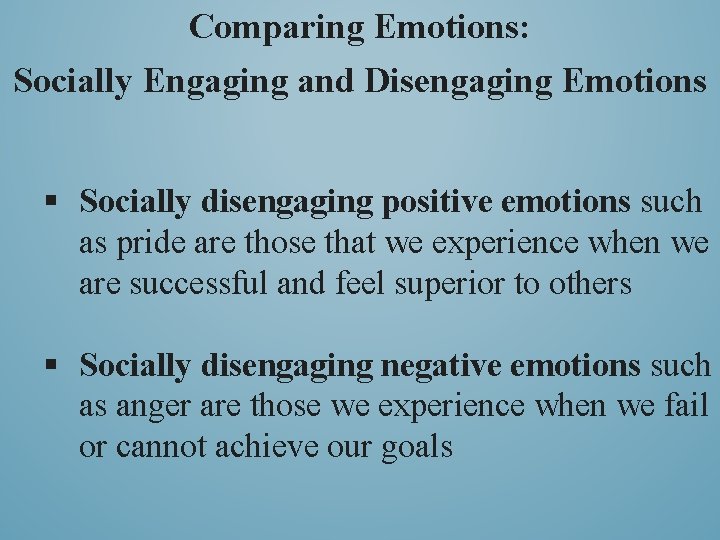 Comparing Emotions:
Socially Engaging and Disengaging Emotions

▪ Socially disengaging positive emotions such as pride are those that we experience when we are successful and feel superior to others

▪ Socially disengaging negative emotions such as anger are those we experience when we fail or cannot achieve our goals